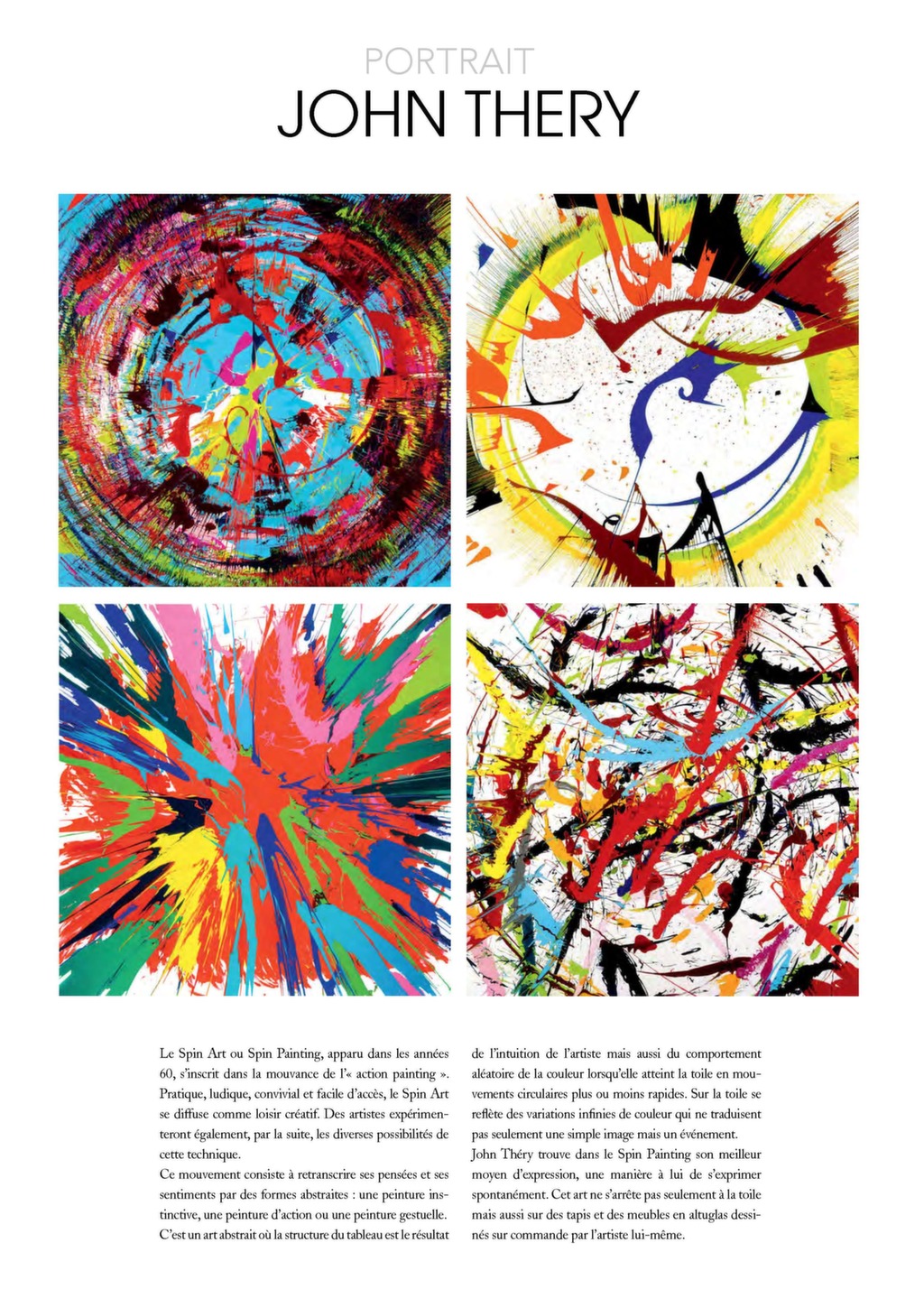 PORTRAIT
JOHN THERY

Le Spin Art ou Spin Painting, apparu dans les années 60, s'inscrit dans la mouvance de l'« action painting ». Pratique, ludique, convivial et facile d'accès, le Spin Art se diffuse comme loisir créatif. Des artistes expérimenteront également, par la suite, les diverses possibilités de cette technique.
Ce mouvement consiste à retranscrire ses pensées et ses sentiments par des formes abstraites : une peinture instinctive, une peinture d'action ou une peinture gestuelle. C'est un art abstrait où la structure du tableau est le résultat de l'intuition de l'artiste mais aussi du comportement aléatoire de la couleur lorsqu'elle atteint la toile en mouvements circulaires plus ou moins rapides. Sur la toile se reflète des variations infinies de couleur qui ne traduisent pas seulement une simple image mais un événement.
John Théry trouve dans le Spin Painting son meilleur moyen d'expression, une manière à lui de s'exprimer spontanément. Cet art ne s'arrête pas seulement à la toile mais aussi sur des tapis et des meubles en altuglas dessinés sur commande par l'artiste lui-même.